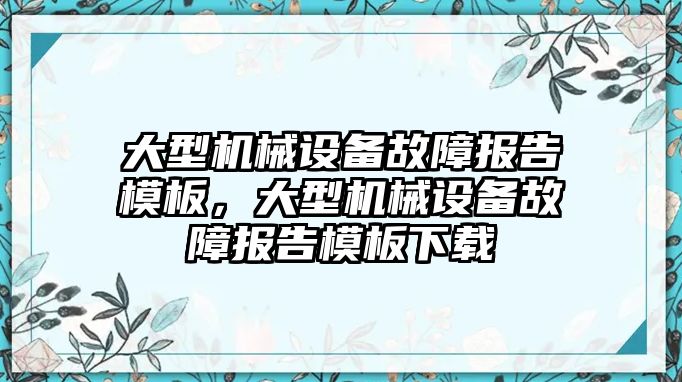 大型机械设备故障报告模板，大型机械设备故障报告模板下载